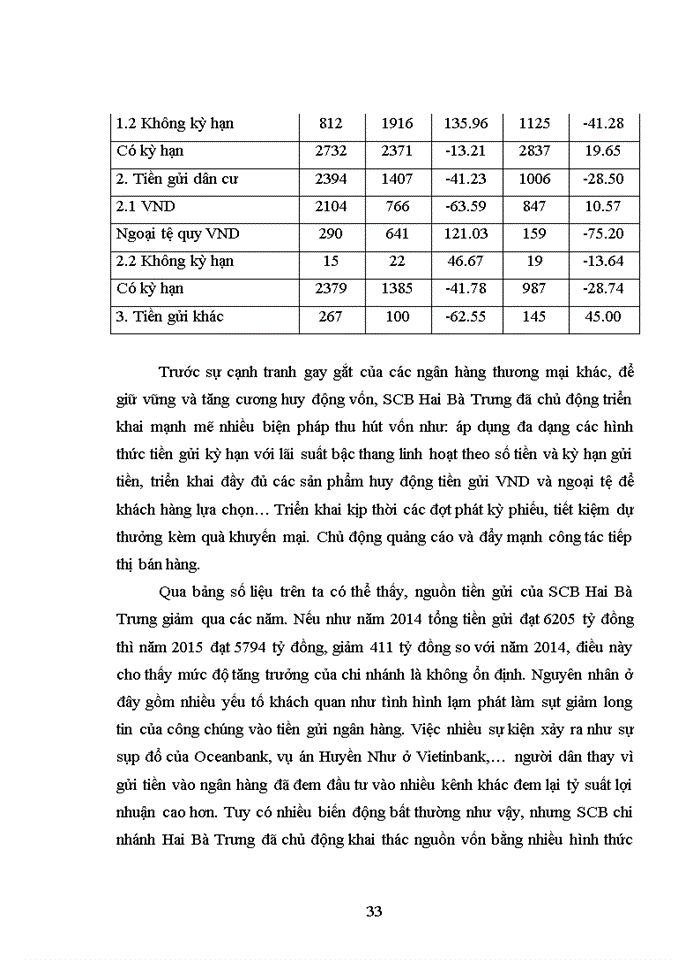 | 1.2 Không kỳ hạn | 812 | 1916 | 135.96 | 1125 | -41.28 |
|---|---|---|---|---|---|
| Có kỳ hạn | 2732 | 2371 | -13.21 | 2837 | 19.65 |
| 2. Tiền gửi dân cư | 2394 | 1407 | -41.23 | 1006 | -28.50 |
| 2.1 VND | 2104 | 766 | -63.59 | 847 | 10.57 |
| Ngoại tệ quy VND | 290 | 641 | 121.03 | 159 | -75.20 |
| 2.2 Không kỳ hạn | 15 | 22 | 46.67 | 19 | -13.64 |
| Có kỳ hạn | 2379 | 1385 | -41.78 | 987 | -28.74 |
| 3. Tiền gửi khác | 267 | 100 | -62.55 | 145 | 45.00 |

Trước sự cạnh tranh gay gắt của các ngân hàng thương mại khác, để giữ vững và tăng cương huy động vốn, SCB Hai Bà Trưng đã chủ động triển khai mạnh mẽ nhiều biện pháp thu hút vốn như: áp dụng đa dạng các hình thức tiền gửi kỳ hạn với lãi suất bậc thang linh hoạt theo số tiền và kỳ hạn gửi tiền, triển khai đầy đủ các sản phẩm huy động tiền gửi VND và ngoại tệ để khách hàng lựa chọn… Triển khai kịp thời các đợt phát kỳ phiếu, tiết kiệm dự thưởng kèm quà khuyến mại. Chủ động quảng cáo và đẩy mạnh công tác tiếp thị bán hàng.

Qua bảng số liệu trên ta có thể thấy, nguồn tiền gửi của SCB Hai Bà Trưng giảm qua các năm. Nếu như năm 2014 tổng tiền gửi đạt 6205 tỷ đồng thì năm 2015 đạt 5794 tỷ đồng, giảm 411 tỷ đồng so với năm 2014, điều này cho thấy mức độ tăng trưởng của chi nhánh là không ổn định. Nguyên nhân ở đây gồm nhiều yếu tố khách quan như tình hình lạm phát làm sụt giảm long tin của công chúng vào tiền gửi ngân hàng. Việc nhiều sự kiện xảy ra như sự sụp đổ của Oceanbank, vụ án Huyền Như ở Vietinbank,… người dân thay vì gửi tiền vào ngân hàng đã đem đầu tư vào nhiều kênh khác đem lại tỷ suất lợi nhuận cao hơn. Tuy có nhiều biến động bất thường như vậy, nhưng SCB chi nhánh Hai Bà Trưng đã chủ động khai thác nguồn vốn bằng nhiều hình thức

33